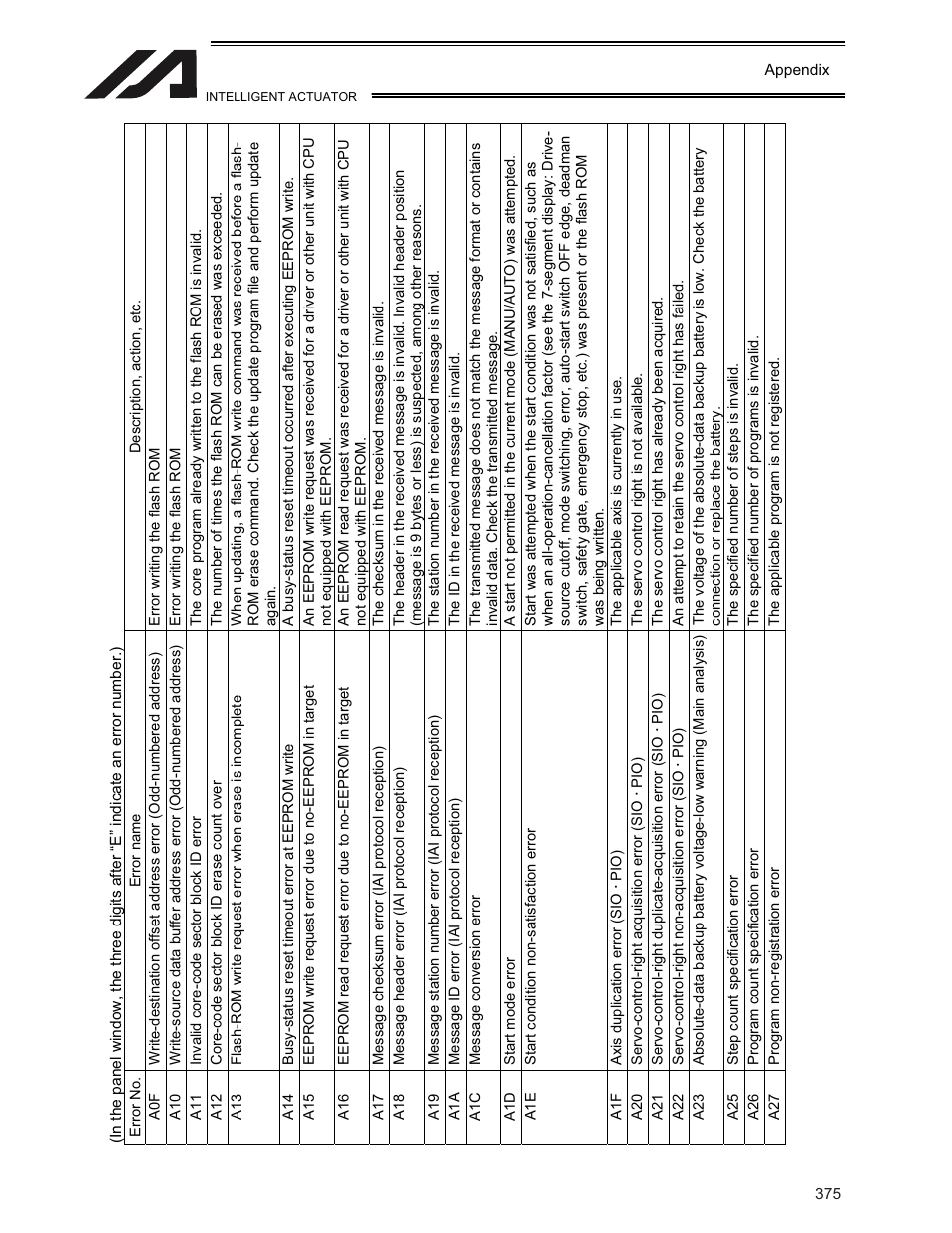 INTELLIGENT ACTUATOR

Appendix

(In the panel window, the three digits after "E" indicate an error number.)

| Error No. | Error name | Description, action, etc. |
|---|---|---|
| A0F | Write-destination offset address error (Odd-numbered address) | Error writing the flash ROM |
| A10 | Write-source data buffer address error (Odd-numbered address) | Error writing the flash ROM |
| A11 | Invalid core-code sector block ID error | The core program already written to the flash ROM is invalid. |
| A12 | Core-code sector block ID erase count over | The number of times the flash ROM can be erased was exceeded. |
| A13 | Flash-ROM write request error when erase is incomplete | When updating, a flash-ROM write command was received before a flash-ROM erase command. Check the update program file and perform update again. |
| A14 | Busy-status reset timeout error at EEPROM write | A busy-status reset timeout occurred after executing EEPROM write. |
| A15 | EEPROM write request error due to no-EEPROM in target | An EEPROM write request was received for a driver or other unit with CPU not equipped with EEPROM. |
| A16 | EEPROM read request error due to no-EEPROM in target | An EEPROM read request was received for a driver or other unit with CPU not equipped with EEPROM. |
| A17 | Message checksum error (IAI protocol reception) | The checksum in the received message is invalid. |
| A18 | Message header error (IAI protocol reception) | The header in the received message is invalid. Invalid header position (message is 9 bytes or less) is suspected, among other reasons. |
| A19 | Message station number error (IAI protocol reception) | The station number in the received message is invalid. |
| A1A | Message ID error (IAI protocol reception) | The ID in the received message is invalid. |
| A1C | Message conversion error | The transmitted message does not match the message format or contains invalid data. Check the transmitted message. |
| A1D | Start mode error | A start not permitted in the current mode (MANU/AUTO) was attempted. |
| A1E | Start condition non-satisfaction error | Start was attempted when the start condition was not satisfied, such as when an all-operation-cancellation factor (see the 7-segment display: Drive-source cutoff, mode switching, error, auto-start switch OFF edge, deadman switch, safety gate, emergency stop, etc.) was present or the flash ROM was being written. |
| A1F | Axis duplication error (SIO · PIO) | The applicable axis is currently in use. |
| A20 | Servo-control-right acquisition error (SIO · PIO) | The servo control right is not available. |
| A21 | Servo-control-right duplicate-acquisition error (SIO · PIO) | The servo control right has already been acquired. |
| A22 | Servo-control-right non-acquisition error (SIO · PIO) | An attempt to retain the servo control right has failed. |
| A23 | Absolute-data backup battery voltage-low warning (Main analysis) | The voltage of the absolute-data backup battery is low. Check the battery connection or replace the battery. |
| A25 | Step count specification error | The specified number of steps is invalid. |
| A26 | Program count specification error | The specified number of programs is invalid. |
| A27 | Program non-registration error | The applicable program is not registered. |

375